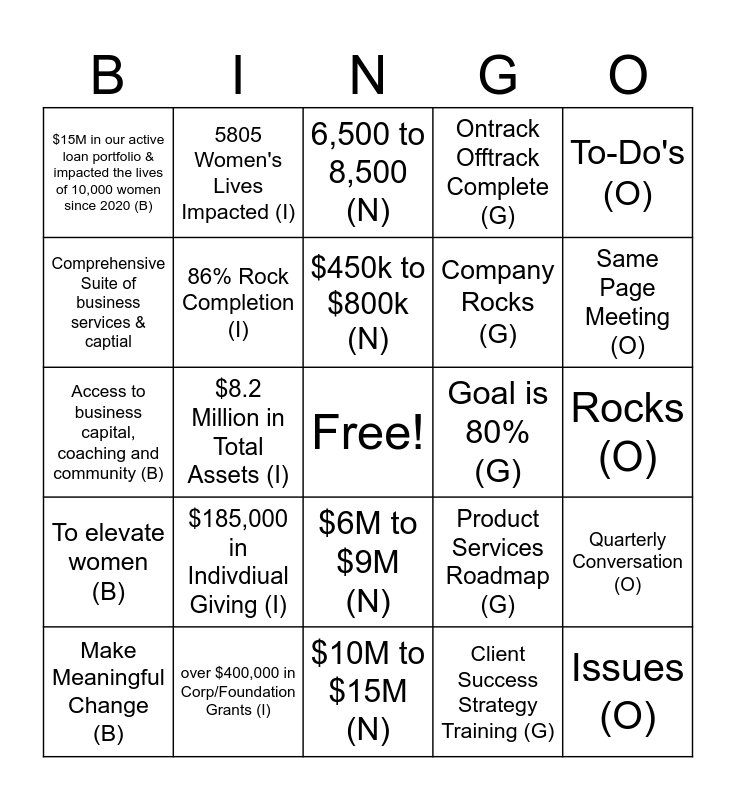 | B | I | N | G | O |
|---|---|---|---|---|
| \$15M in our active loan portfolio & impacted the lives of 10,000 women since 2020 (B) | 5805 Women's Lives Impacted (I) | 6,500 to 8,500 (N) | Ontrack Offtrack Complete (G) | To-Do's (O) |
| Comprehensive Suite of business services & captial | 86% Rock Completion (I) | \$450k to \$800k (N) | Company Rocks (G) | Same Page Meeting (O) |
| Access to business capital, coaching and community (B) | \$8.2 Million in Total Assets (I) | Free! | Goal is 80% (G) | Rocks (O) |
| To elevate women (B) | \$185,000 in Indivdiual Giving (I) | \$6M to \$9M (N) | Product Services Roadmap (G) | Quarterly Conversation (O) |
| Make Meaningful Change (B) | over \$400,000 in Corp/Foundation Grants (I) | \$10M to \$15M (N) | Client Success Strategy Training (G) | Issues (O) |